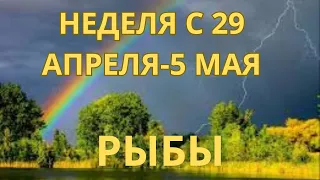 НЕДЕЛЯ С 29 АПРЕЛЯ-5 МАЯ

РЫБЫ